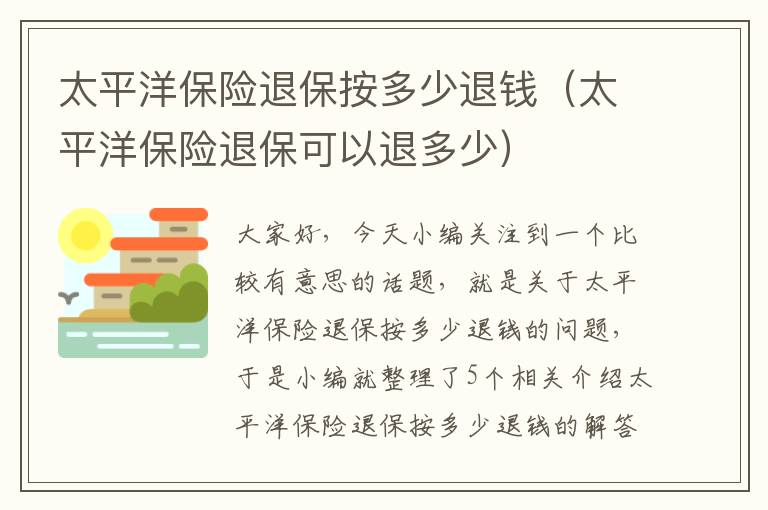 太平洋保险退保按多少退钱（太平洋保险退保可以退多少）

大家好，今天小编关注到一个比较有意思的话题，就是关于太平洋保险退保按多少退钱的问题，于是小编就整理了5个相关介绍太平洋保险退保按多少退钱的解答